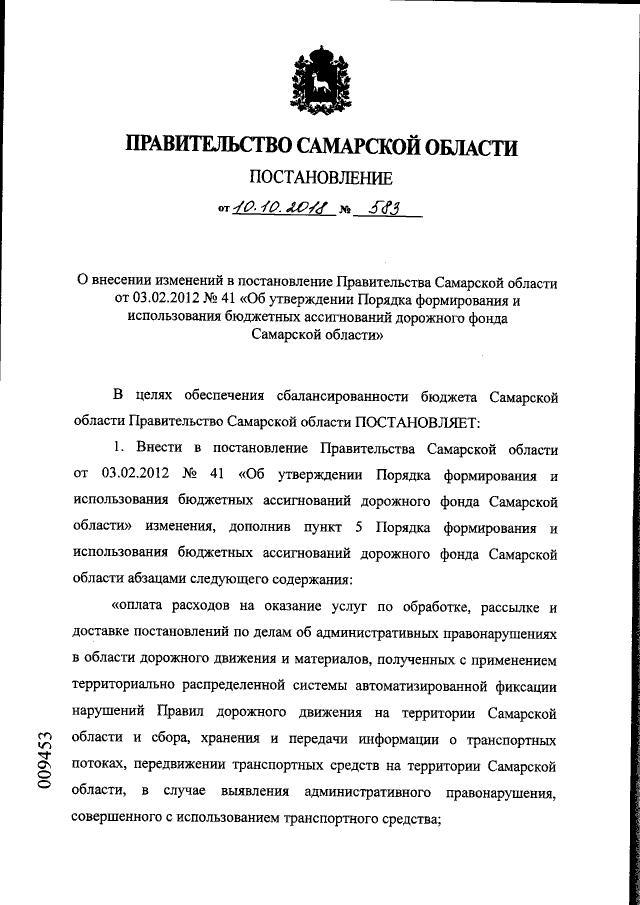 ПРАВИТЕЛЬСТВО САМАРСКОЙ ОБЛАСТИ

ПОСТАНОВЛЕНИЕ

от 10.10.2018 № 583

О внесении изменений в постановление Правительства Самарской области от 03.02.2012 № 41 «Об утверждении Порядка формирования и использования бюджетных ассигнований дорожного фонда Самарской области»

В целях обеспечения сбалансированности бюджета Самарской области Правительство Самарской области ПОСТАНОВЛЯЕТ:

1. Внести в постановление Правительства Самарской области от 03.02.2012 № 41 «Об утверждении Порядка формирования и использования бюджетных ассигнований дорожного фонда Самарской области» изменения, дополнив пункт 5 Порядка формирования и использования бюджетных ассигнований дорожного фонда Самарской области абзацами следующего содержания:

«оплата расходов на оказание услуг по обработке, рассылке и доставке постановлений по делам об административных правонарушениях в области дорожного движения и материалов, полученных с применением территориально распределенной системы автоматизированной фиксации нарушений Правил дорожного движения на территории Самарской области и сбора, хранения и передачи информации о транспортных потоках, передвижении транспортных средств на территории Самарской области, в случае выявления административного правонарушения, совершенного с использованием транспортного средства;

009453